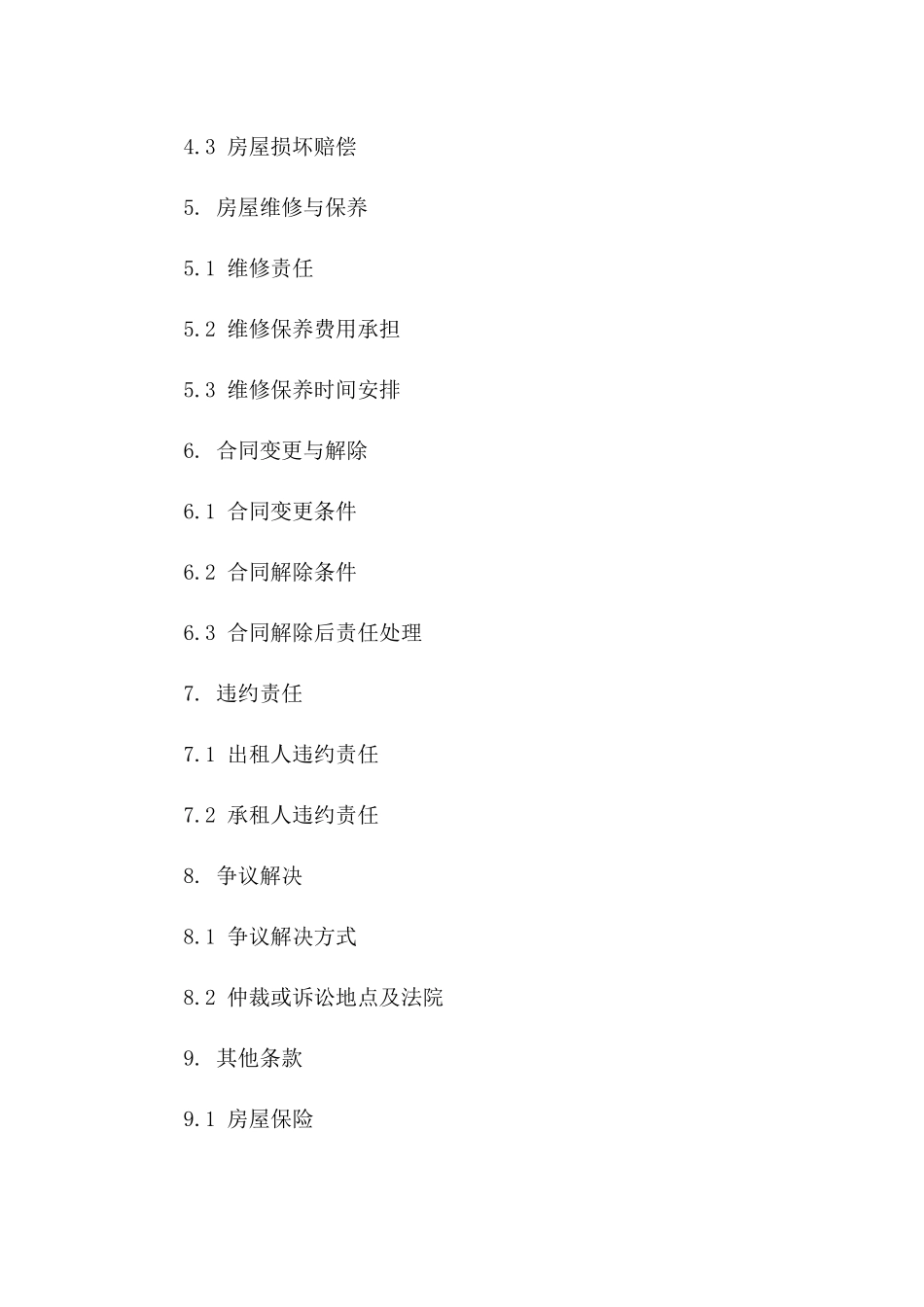 4.3 房屋损坏赔偿

5. 房屋维修与保养

5.1 维修责任

5.2 维修保养费用承担

5.3 维修保养时间安排

6. 合同变更与解除

6.1 合同变更条件

6.2 合同解除条件

6.3 合同解除后责任处理

7. 违约责任

7.1 出租人违约责任

7.2 承租人违约责任

8. 争议解决

8.1 争议解决方式

8.2 仲裁或诉讼地点及法院

9. 其他条款

9.1 房屋保险